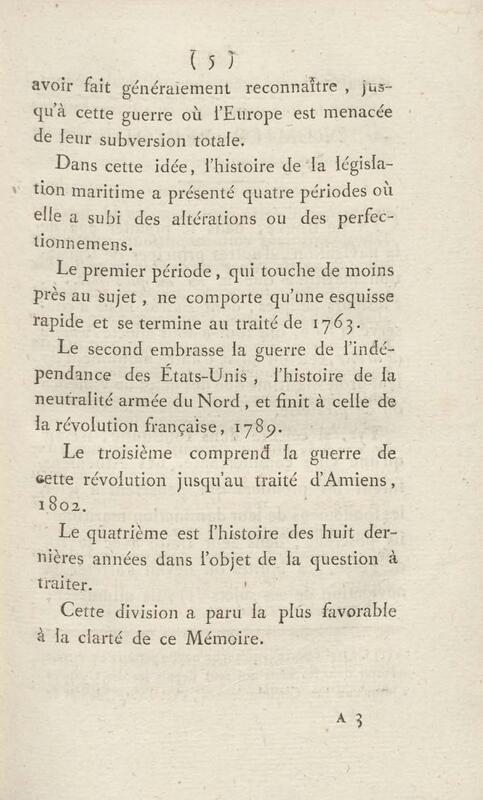 ( 5 )

avoir fait généralement reconnaître, jusqu'à cette guerre où l'Europe est menacée de leur subversion totale.

Dans cette idée, l'histoire de la législation maritime a présenté quatre périodes où elle a subi des altérations ou des perfectionnemens.

Le premier période, qui touche de moins près au sujet, ne comporte qu'une esquisse rapide et se termine au traité de 1763.

Le second embrasse la guerre de l'indépendance des États-Unis, l'histoire de la neutralité armée du Nord, et finit à celle de la révolution française, 1789.

Le troisième comprend la guerre de cette révolution jusqu'au traité d'Amiens, 1802.

Le quatrième est l'histoire des huit dernières années dans l'objet de la question à traiter.

Cette division a paru la plus favorable à la clarté de ce Mémoire.

A 3